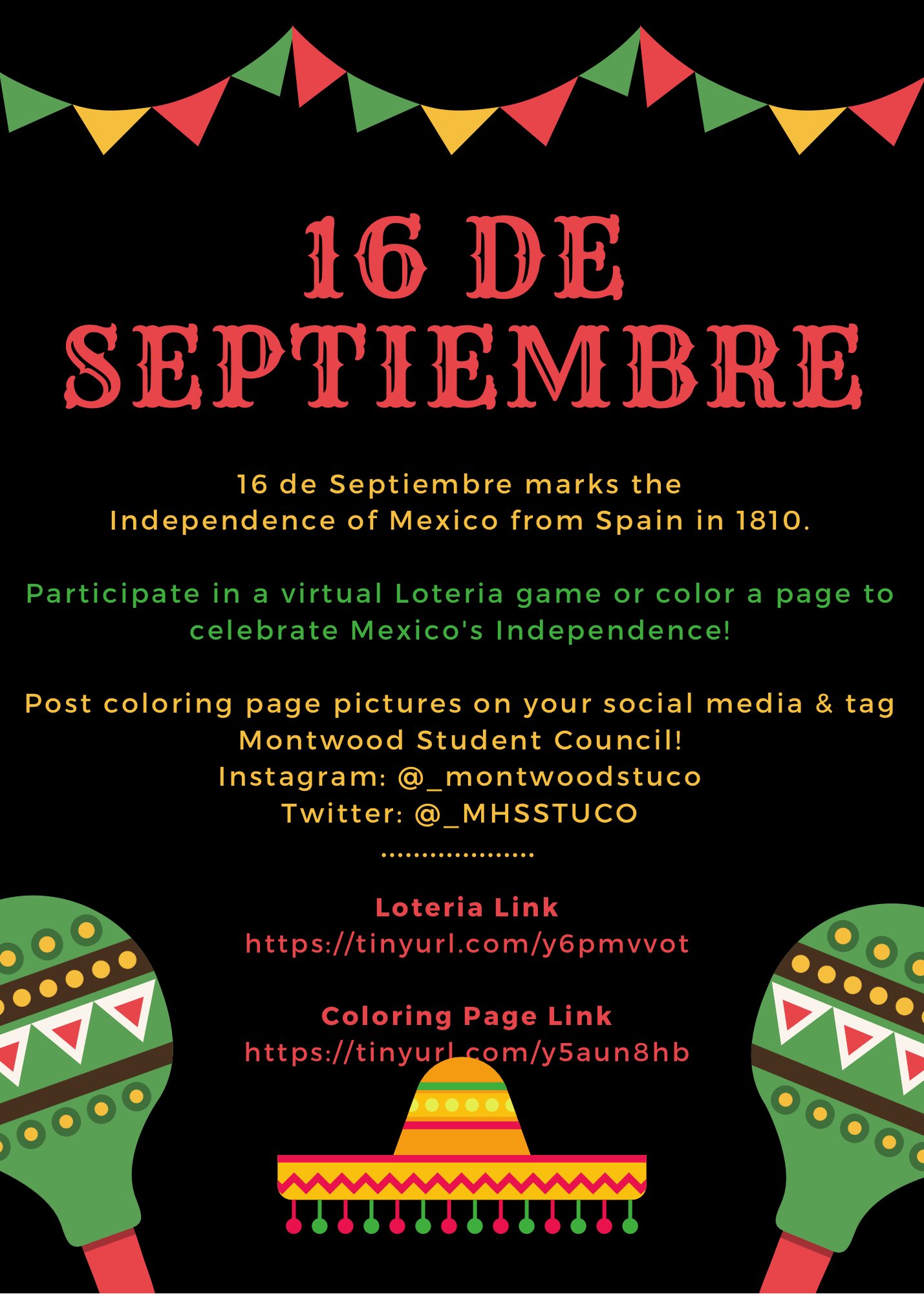 16 DE SEPTIEMBRE

16 de Septiembre marks the Independence of Mexico from Spain in 1810.

Participate in a virtual Loteria game or color a page to celebrate Mexico's Independence!

Post coloring page pictures on your social media & tag Montwood Student Council!
Instagram: @_montwoodstuco
Twitter: @_MHSSTUCO

Loteria Link
https://tinyurl.com/y6pmvvot

Coloring Page Link
https://tinyurl.com/y5aun8hb